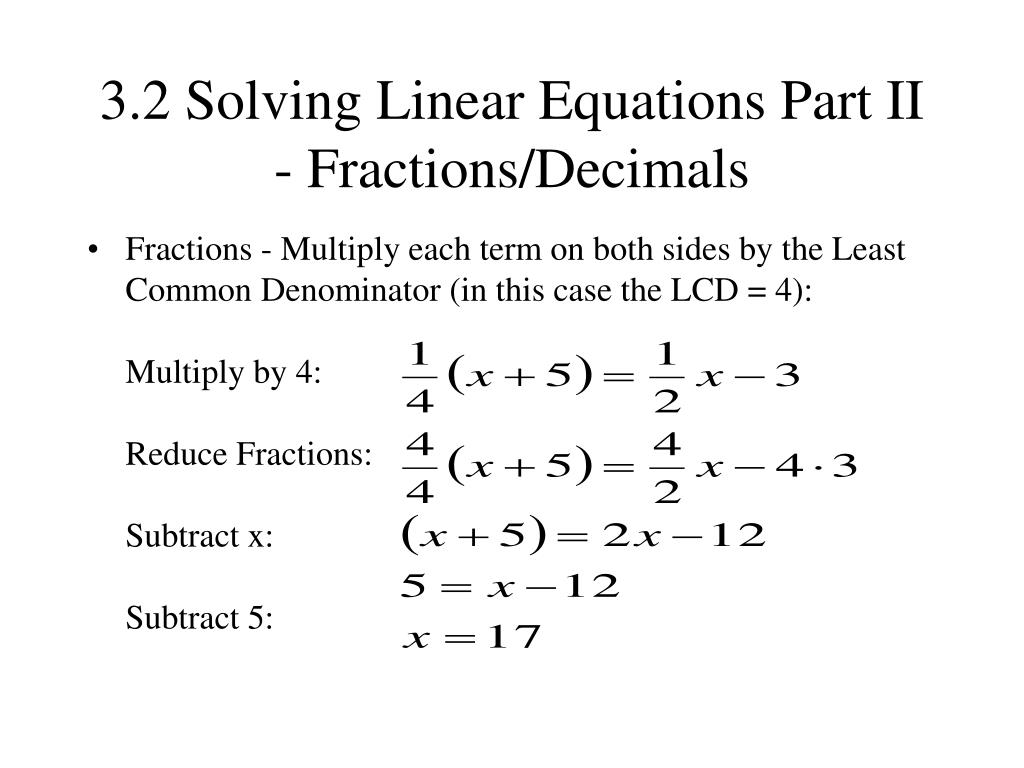 3.2 Solving Linear Equations Part II - Fractions/Decimals

• Fractions - Multiply each term on both sides by the Least Common Denominator (in this case the LCD = 4):

Multiply by 4: $\frac{1}{4}(x+5)=\frac{1}{2}x-3$

Reduce Fractions: $\frac{4}{4}(x+5)=\frac{4}{2}x-4\cdot 3$

Subtract x: $(x+5)=2x-12$

$5=x-12$

Subtract 5: $x=17$